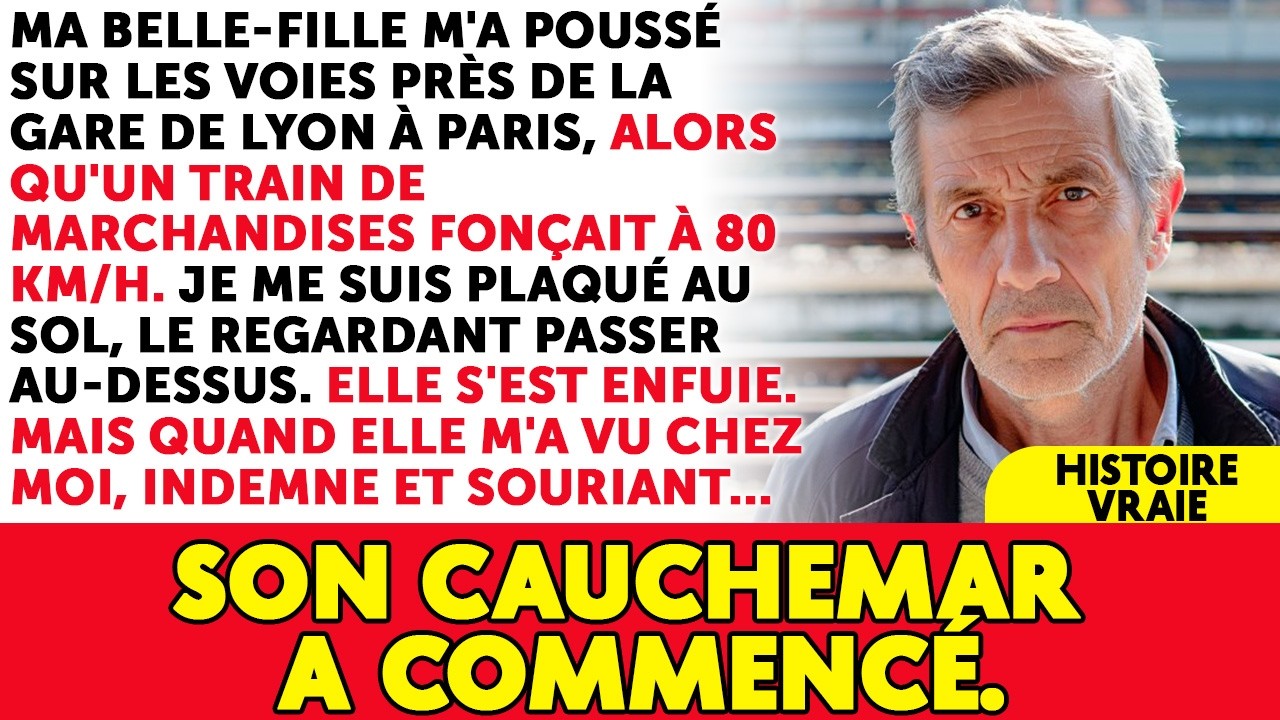 MA BELLE-FILLE M'A POUSSÉ SUR LES VOIES PRÈS DE LA GARE DE LYON À PARIS, ALORS QU'UN TRAIN DE MARCHANDISES FONÇAIT À 80 KM/H. JE ME SUIS PLAQUÉ AU SOL, LE REGARDANT PASSER AU-DESSUS. ELLE S'EST ENFUIE. MAIS QUAND ELLE M'A VU CHEZ MOI, INDEMNE ET SOURIANT...

HISTOIRE VRAIE

SON CAUCHEMAR A COMMENCÉ.